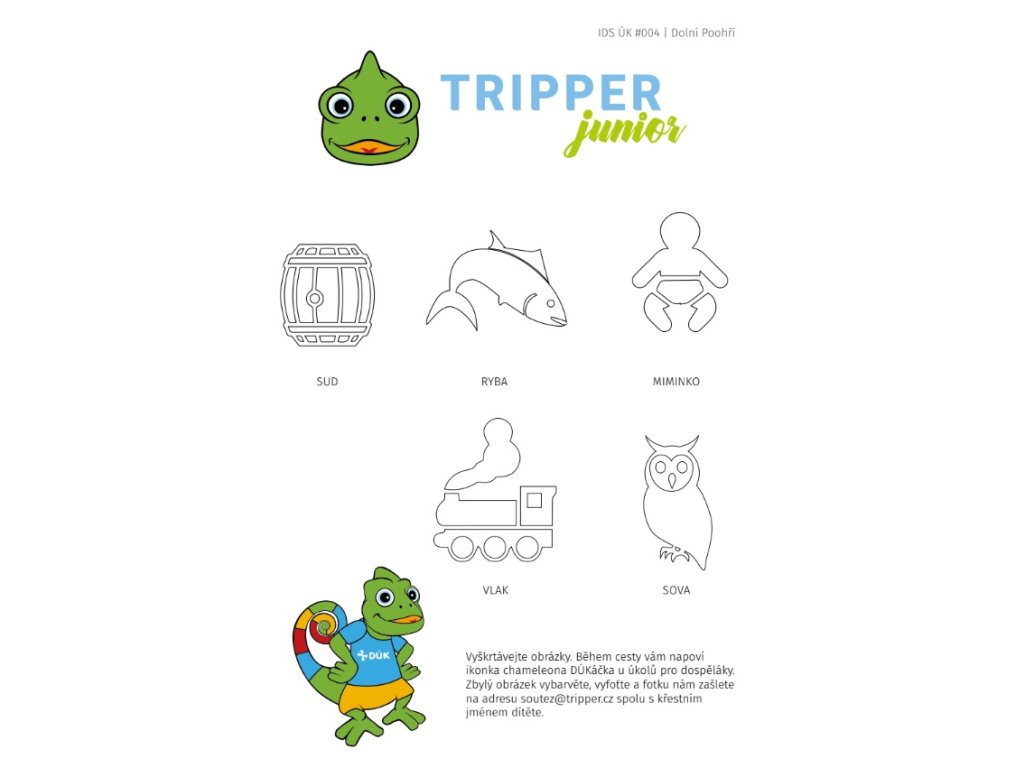 IDS ÚK #004 | Dolní Poohří

TRIPPER junior

SUD

RYBA

MIMINKO

VLAK

SOVA

DÚK

Vyškrtávejte obrázky. Během cesty vám napoví ikonka chameleona DÚKáčka u úkolů pro dospěláky. Zbylý obrázek vybarvěte, vyfoťte a fotku nám zašlete na adresu soutez@tripper.cz spolu s křestním jménem dítěte.